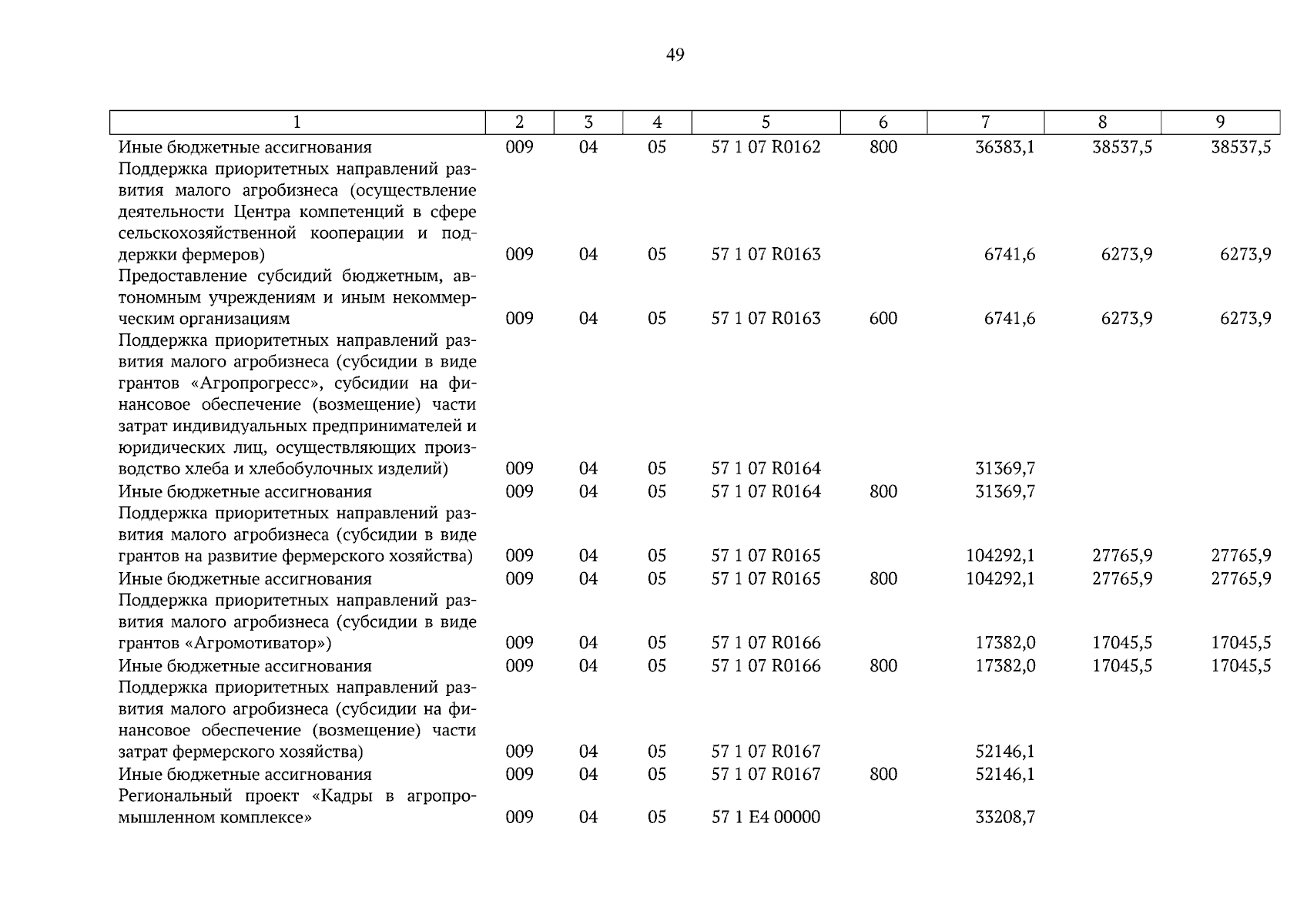 49

| 1 | 2 | 3 | 4 | 5 | 6 | 7 | 8 | 9 |
|---|---|---|---|---|---|---|---|---|
| Иные бюджетные ассигнования | 009 | 04 | 05 | 57 1 07 R0162 | 800 | 36383,1 | 38537,5 | 38537,5 |
| Поддержка приоритетных направлений развития малого агробизнеса (осуществление деятельности Центра компетенций в сфере сельскохозяйственной кооперации и поддержки фермеров) | 009 | 04 | 05 | 57 1 07 R0163 | | 6741,6 | 6273,9 | 6273,9 |
| Предоставление субсидий бюджетным, автономным учреждениям и иным некоммерческим организациям | 009 | 04 | 05 | 57 1 07 R0163 | 600 | 6741,6 | 6273,9 | 6273,9 |
| Поддержка приоритетных направлений развития малого агробизнеса (субсидии в виде грантов «Агропрогресс», субсидии на финансовое обеспечение (возмещение) части затрат индивидуальных предпринимателей и юридических лиц, осуществляющих производство хлеба и хлебобулочных изделий) | 009 | 04 | 05 | 57 1 07 R0164 | | 31369,7 | | |
| Иные бюджетные ассигнования | 009 | 04 | 05 | 57 1 07 R0164 | 800 | 31369,7 | | |
| Поддержка приоритетных направлений развития малого агробизнеса (субсидии в виде грантов на развитие фермерского хозяйства) | 009 | 04 | 05 | 57 1 07 R0165 | | 104292,1 | 27765,9 | 27765,9 |
| Иные бюджетные ассигнования | 009 | 04 | 05 | 57 1 07 R0165 | 800 | 104292,1 | 27765,9 | 27765,9 |
| Поддержка приоритетных направлений развития малого агробизнеса (субсидии в виде грантов «Агромотиватор») | 009 | 04 | 05 | 57 1 07 R0166 | | 17382,0 | 17045,5 | 17045,5 |
| Иные бюджетные ассигнования | 009 | 04 | 05 | 57 1 07 R0166 | 800 | 17382,0 | 17045,5 | 17045,5 |
| Поддержка приоритетных направлений развития малого агробизнеса (субсидии на финансовое обеспечение (возмещение) части затрат фермерского хозяйства) | 009 | 04 | 05 | 57 1 07 R0167 | | 52146,1 | | |
| Иные бюджетные ассигнования | 009 | 04 | 05 | 57 1 07 R0167 | 800 | 52146,1 | | |
| Региональный проект «Кадры в агропромышленном комплексе» | 009 | 04 | 05 | 57 1 E4 00000 | | 33208,7 | | |